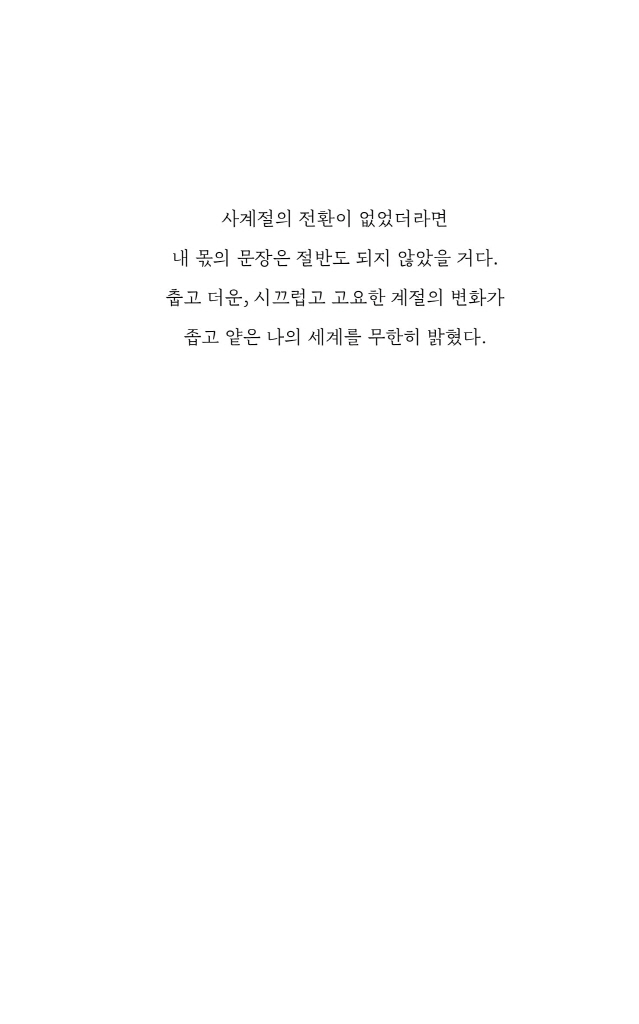 사계절의 전환이 없었더라면
내 몫의 문장은 절반도 되지 않았을 거다.
춥고 더운, 시끄럽고 고요한 계절의 변화가
좁고 얕은 나의 세계를 무한히 밝혔다.